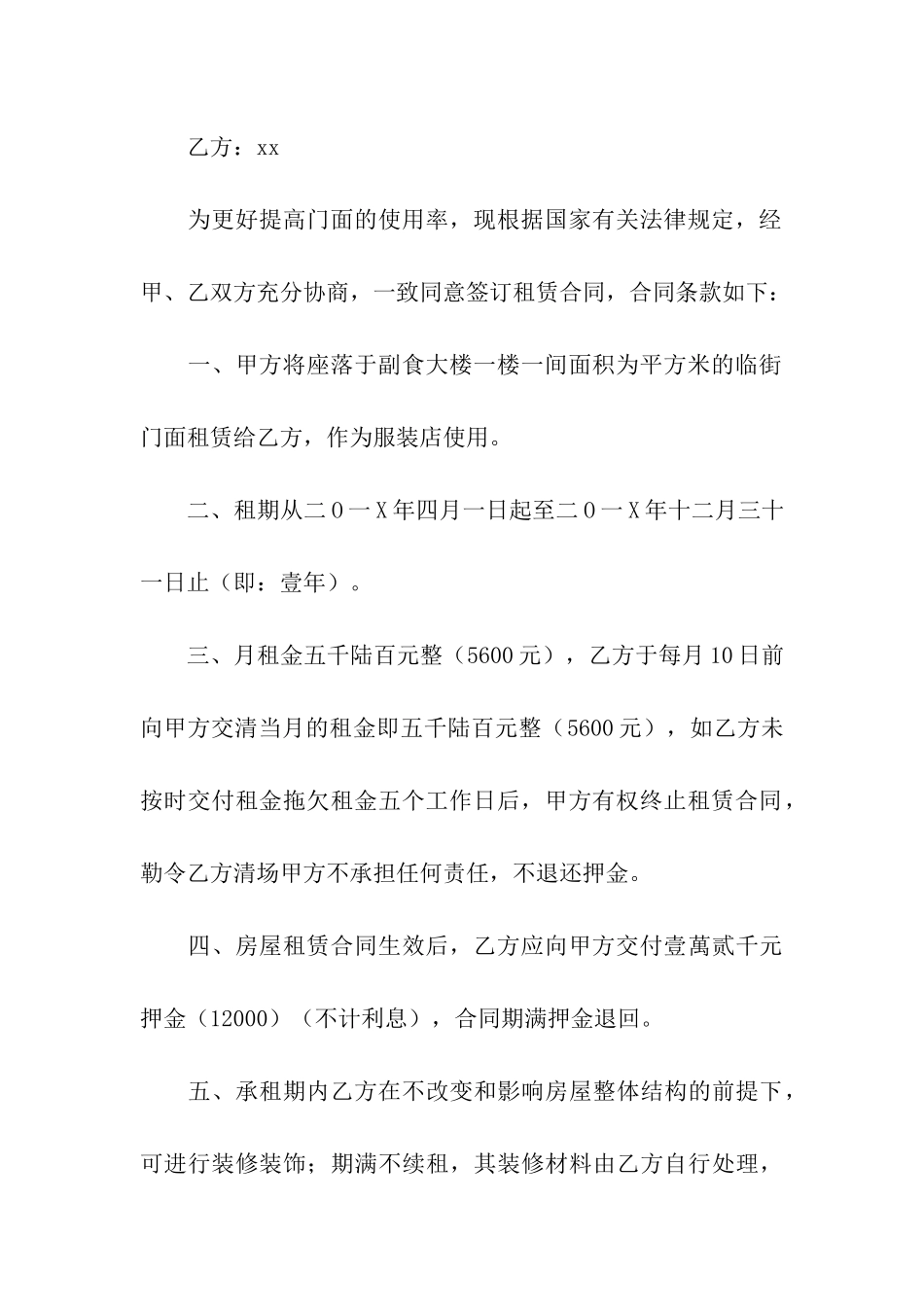 乙方：xx

为更好提高门面的使用率，现根据国家有关法律规定，经甲、乙双方充分协商，一致同意签订租赁合同，合同条款如下：

一、甲方将座落于副食大楼一楼一间面积为平方米的临街门面租赁给乙方，作为服装店使用。

二、租期从二0一X年四月一日起至二0一X年十二月三十一日止（即：壹年）。

三、月租金五千陆百元整（5600元），乙方于每月10日前向甲方交清当月的租金即五千陆百元整（5600元），如乙方未按时交付租金拖欠租金五个工作日后，甲方有权终止租赁合同，勒令乙方清场甲方不承担任何责任，不退还押金。

四、房屋租赁合同生效后，乙方应向甲方交付壹萬贰千元押金（12000）（不计利息），合同期满押金退回。

五、承租期内乙方在不改变和影响房屋整体结构的前提下，可进行装修装饰；期满不续租，其装修材料由乙方自行处理，